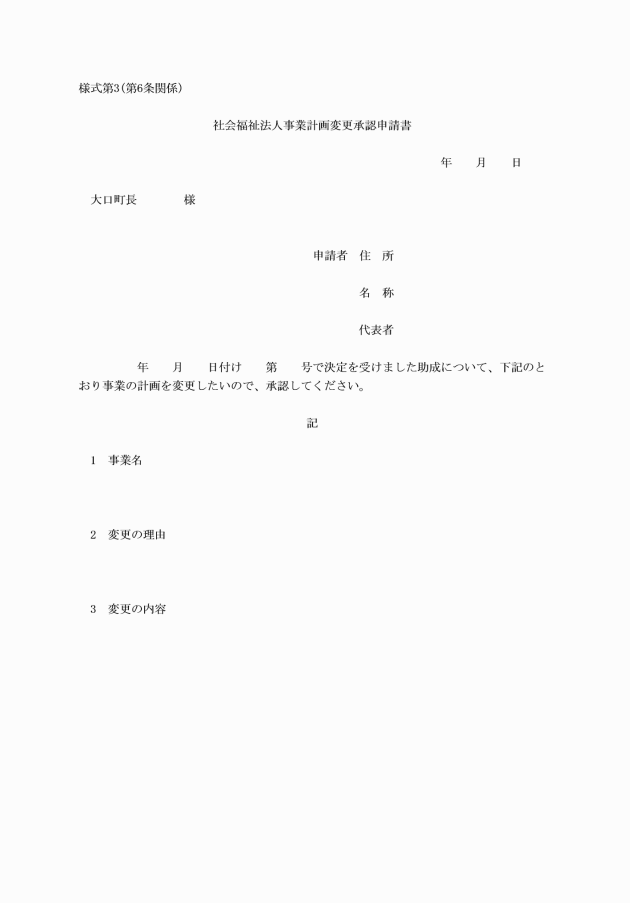 様式第3(第6条関係)

社会福祉法人事業計画変更承認申請書

年　月　日

大口町長　　様

申請者　住　所

名　称

代表者

年　月　日付け　第　号で決定を受けました助成について、下記のとおり事業の計画を変更したいので、承認してください。

記

1　事業名

2　変更の理由

3　変更の内容